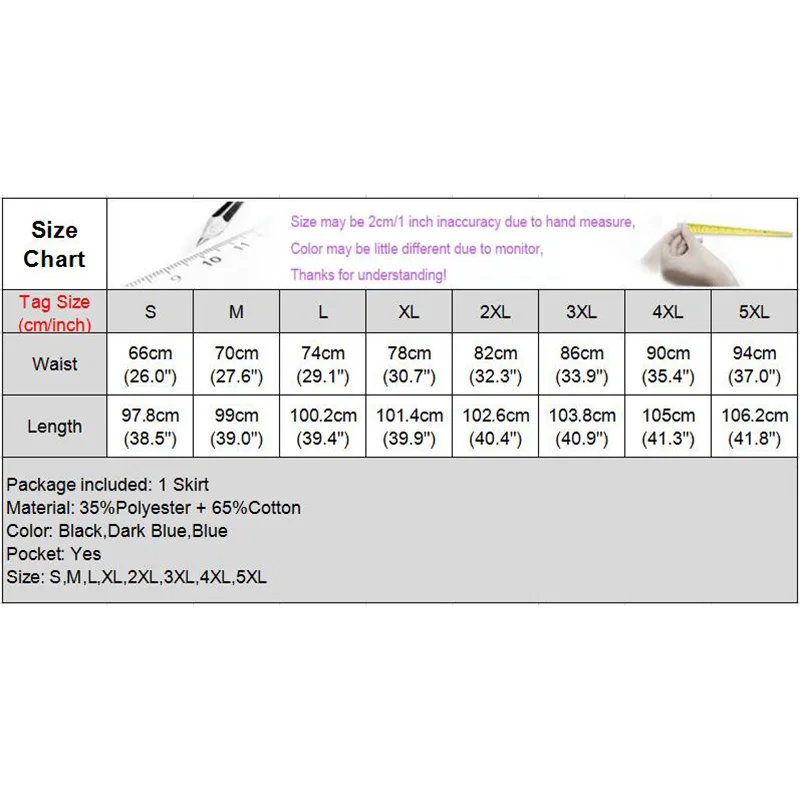 Size Chart

Size may be 2cm/1 inch inaccuracy due to hand measure,
Color may be little different due to monitor,
Thanks for understanding!

| Tag Size (cm/inch) | S | M | L | XL | 2XL | 3XL | 4XL | 5XL |
|---|---|---|---|---|---|---|---|---|
| Waist | 66cm (26.0") | 70cm (27.6") | 74cm (29.1") | 78cm (30.7") | 82cm (32.3") | 86cm (33.9") | 90cm (35.4") | 94cm (37.0") |
| Length | 97.8cm (38.5") | 99cm (39.0") | 100.2cm (39.4") | 101.4cm (39.9") | 102.6cm (40.4") | 103.8cm (40.9") | 105cm (41.3") | 106.2cm (41.8") |

Package included: 1 Skirt
Material: 35%Polyester + 65%Cotton
Color: Black,Dark Blue,Blue
Pocket: Yes
Size: S,M,L,XL,2XL,3XL,4XL,5XL